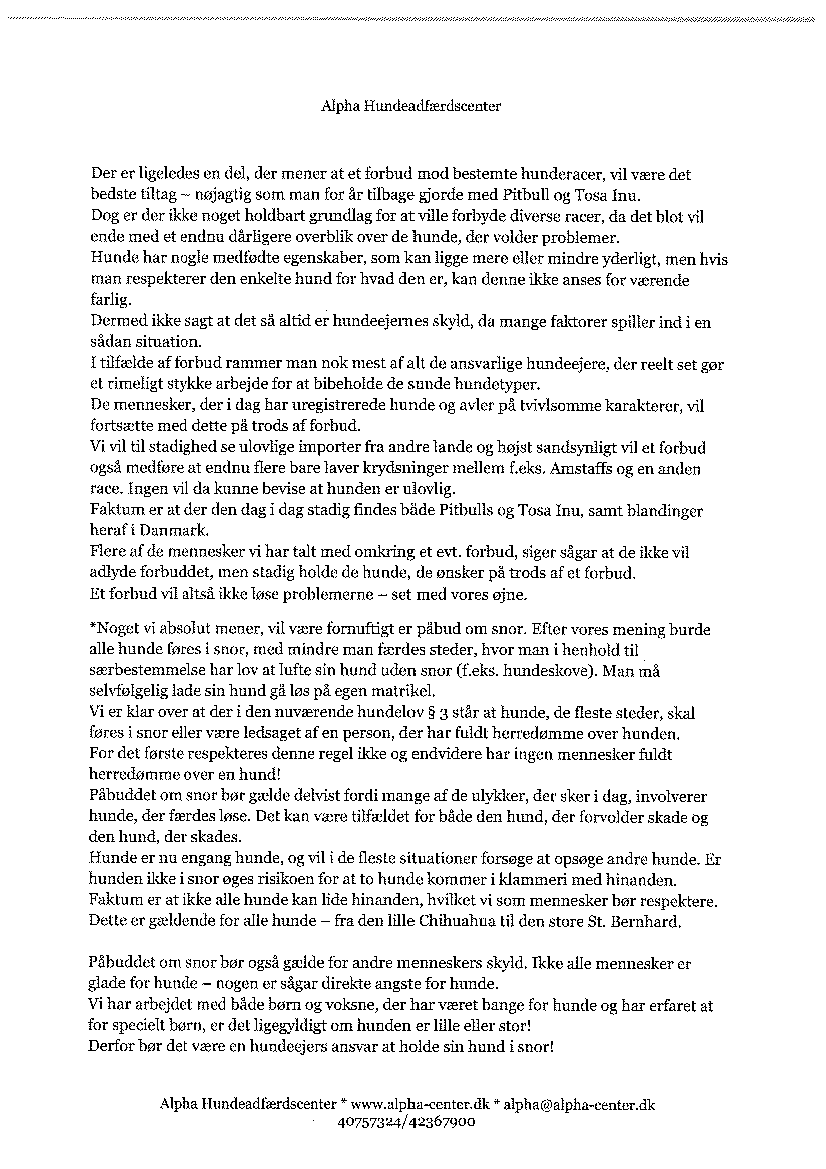 Alpha Hundeadfærdscenter

Der er ligeledes en del, der mener at et forbud mod bestemte hunderacer, vil være det bedste tiltag – nøjagtig som man for år tilbage gjorde med Pitbull og Tosa Inu.
Dog er der ikke noget holdbart grundlag for at ville forbyde diverse racer, da det blot vil ende med et endnu dårligere overblik over de hunde, der volder problemer.
Hunde har nogle medfødte egenskaber, som kan ligge mere eller mindre yderligt, men hvis man respekterer den enkelte hund for hvad den er, kan denne ikke anses for værende farlig.
Dermed ikke sagt at det så altid er hundeejernes skyld, da mange faktorer spiller ind i en sådan situation.
I tilfælde af forbud rammer man nok mest af alt de ansvarlige hundeejere, der reelt set gør et rimeligt stykke arbejde for at bibeholde de sunde hundetyper.
De mennesker, der i dag har uregistrerede hunde og avler på tvivlsomme karakterer, vil fortsætte med dette på trods af forbud.
Vi vil til stadighed se ulovlige importer fra andre lande og højst sandsynligt vil et forbud også medføre at endnu flere bare laver krydsninger mellem f.eks. Amstaffs og en anden race. Ingen vil da kunne bevise at hunden er ulovlig.
Faktum er at der den dag i dag stadig findes både Pitbulls og Tosa Inu, samt blandinger heraf i Danmark.
Flere af de mennesker vi har talt med omkring et evt. forbud, siger sågar at de ikke vil adlyde forbuddet, men stadig holde de hunde, de ønsker på trods af et forbud.
Et forbud vil altså ikke løse problemerne – set med vores øjne.

*Noget vi absolut mener, vil være fornuftigt er påbud om snor. Efter vores mening burde alle hunde føres i snor, med mindre man færdes steder, hvor man i henhold til særbestemmelse har lov at lufte sin hund uden snor (f.eks. hundeskove). Man må selvfølgelig lade sin hund gå løs på egen matrikel.
Vi er klar over at der i den nuværende hundelov § 3 står at hunde, de fleste steder, skal føres i snor eller være ledsaget af en person, der har fuldt herredømme over hunden.
For det første respekteres denne regel ikke og endvidere har ingen mennesker fuldt herredømme over en hund!
Påbuddet om snor bør gælde delvist fordi mange af de ulykker, der sker i dag, involverer hunde, der færdes løse. Det kan være tilfældet for både den hund, der forvolder skade og den hund, der skades.
Hunde er nu engang hunde, og vil i de fleste situationer forsøge at opsøge andre hunde. Er hunden ikke i snor øges risikoen for at to hunde kommer i klammeri med hinanden.
Faktum er at ikke alle hunde kan lide hinanden, hvilket vi som mennesker bør respektere.
Dette er gældende for alle hunde – fra den lille Chihuahua til den store St. Bernhard.

Påbuddet om snor bør også gælde for andre menneskers skyld. Ikke alle mennesker er glade for hunde – nogen er sågar direkte angste for hunde.
Vi har arbejdet med både børn og voksne, der har været bange for hunde og har erfaret at for specielt børn, er det ligegyldigt om hunden er lille eller stor!
Derfor bør det være en hundeejers ansvar at holde sin hund i snor!

Alpha Hundeadfærdscenter * www.alpha-center.dk * alpha@alpha-center.dk
40757324/42367900